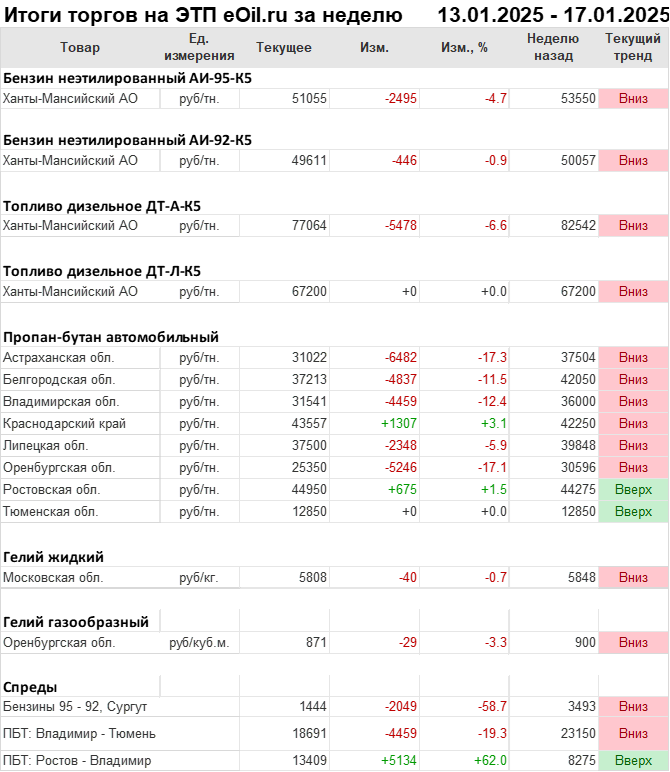 Итоги торгов на ЭТП eOil.ru за неделю 13.01.2025 - 17.01.2025

| Товар | Ед. измерения | Текущее | Изм. | Изм., % | Неделю назад | Текущий тренд |
|---|---|---|---|---|---|---|
| **Бензин неэтилированный АИ-95-К5** | | | | | | |
| Ханты-Мансийский АО | руб/тн. | 51055 | -2495 | -4.7 | 53550 | Вниз |
| **Бензин неэтилированный АИ-92-К5** | | | | | | |
| Ханты-Мансийский АО | руб/тн. | 49611 | -446 | -0.9 | 50057 | Вниз |
| **Топливо дизельное ДТ-А-К5** | | | | | | |
| Ханты-Мансийский АО | руб/тн. | 77064 | -5478 | -6.6 | 82542 | Вниз |
| **Топливо дизельное ДТ-Л-К5** | | | | | | |
| Ханты-Мансийский АО | руб/тн. | 67200 | +0 | +0.0 | 67200 | Вниз |
| **Пропан-бутан автомобильный** | | | | | | |
| Астраханская обл. | руб/тн. | 31022 | -6482 | -17.3 | 37504 | Вниз |
| Белгородская обл. | руб/тн. | 37213 | -4837 | -11.5 | 42050 | Вниз |
| Владимирская обл. | руб/тн. | 31541 | -4459 | -12.4 | 36000 | Вниз |
| Краснодарский край | руб/тн. | 43557 | +1307 | +3.1 | 42250 | Вниз |
| Липецкая обл. | руб/тн. | 37500 | -2348 | -5.9 | 39848 | Вниз |
| Оренбургская обл. | руб/тн. | 25350 | -5246 | -17.1 | 30596 | Вниз |
| Ростовская обл. | руб/тн. | 44950 | +675 | +1.5 | 44275 | Вверх |
| Тюменская обл. | руб/тн. | 12850 | +0 | +0.0 | 12850 | Вверх |
| **Гелий жидкий** | | | | | | |
| Московская обл. | руб/кг. | 5808 | -40 | -0.7 | 5848 | Вниз |
| **Гелий газообразный** | | | | | | |
| Оренбургская обл. | руб/куб.м. | 871 | -29 | -3.3 | 900 | Вниз |
| **Спреды** | | | | | | |
| Бензины 95 - 92, Сургут | | 1444 | -2049 | -58.7 | 3493 | Вниз |
| ПБТ: Владимир - Тюмень | | 18691 | -4459 | -19.3 | 23150 | Вниз |
| ПБТ: Ростов - Владимир | | 13409 | +5134 | +62.0 | 8275 | Вверх |